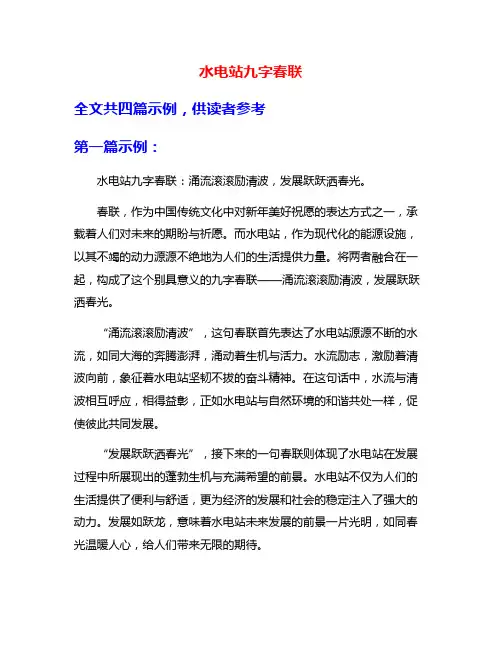 水电站九字春联

全文共四篇示例，供读者参考

第一篇示例：

水电站九字春联：涌流滚滚励清波，发展跃跃洒春光。

春联，作为中国传统文化中对新年美好祝愿的表达方式之一，承载着人们对未来的期盼与祈愿。而水电站，作为现代化的能源设施，以其不竭的动力源源不绝地为人们的生活提供力量。将两者融合在一起，构成了这个别具意义的九字春联——涌流滚滚励清波，发展跃跃洒春光。

“涌流滚滚励清波”，这句春联首先表达了水电站源源不断的水流，如同大海的奔腾澎湃，涌动着生机与活力。水流励志，激励着清波向前，象征着水电站坚韧不拔的奋斗精神。在这句话中，水流与清波相互呼应，相得益彰，正如水电站与自然环境的和谐共处一样，促使彼此共同发展。

“发展跃跃洒春光”，接下来的一句春联则体现了水电站在发展过程中所展现出的蓬勃生机与充满希望的前景。水电站不仅为人们的生活提供了便利与舒适，更为经济的发展和社会的稳定注入了强大的动力。发展如跃龙，意味着水电站未来发展的前景一片光明，如同春光温暖人心，给人们带来无限的期待。